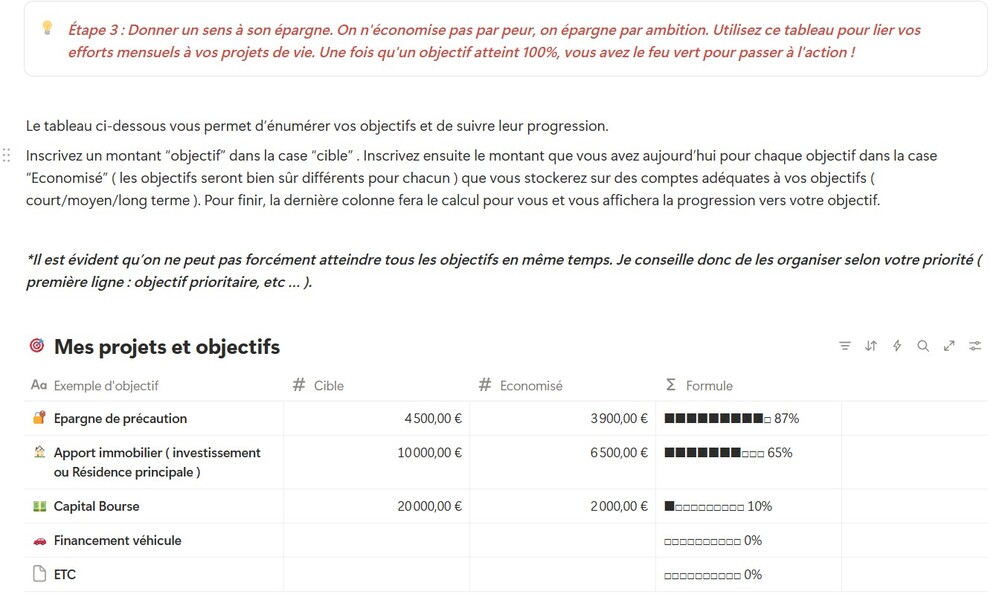 Étape 3 : Donner un sens à son épargne. On n'économise pas par peur, on épargne par ambition. Utilisez ce tableau pour lier vos efforts mensuels à vos projets de vie. Une fois qu'un objectif atteint 100%, vous avez le feu vert pour passer à l'action !

Le tableau ci-dessous vous permet d'énumérer vos objectifs et de suivre leur progression.

Inscrivez un montant "objectif" dans la case "cible" . Inscrivez ensuite le montant que vous avez aujourd'hui pour chaque objectif dans la case "Economisé" ( les objectifs seront bien sûr différents pour chacun ) que vous stockerez sur des comptes adéquates à vos objectifs ( court/moyen/long terme ). Pour finir, la dernière colonne fera le calcul pour vous et vous affichera la progression vers votre objectif.

*Il est évident qu'on ne peut pas forcément atteindre tous les objectifs en même temps. Je conseille donc de les organiser selon votre priorité ( première ligne : objectif prioritaire, etc ... ).

Mes projets et objectifs

| Aa Exemple d'objectif | # Cible | # Economisé | Σ Formule |
|---|---|---|---|
| Epargne de précaution | 4 500,00 € | 3 900,00 € | ■■■■■■■■■□ 87% |
| Apport immobilier ( investissement ou Résidence principale ) | 10 000,00 € | 6 500,00 € | ■■■■■■■□□□ 65% |
| Capital Bourse | 20 000,00 € | 2 000,00 € | ■□□□□□□□□□ 10% |
| Financement véhicule | | | □□□□□□□□□□ 0% |
| ETC | | | □□□□□□□□□□ 0% |